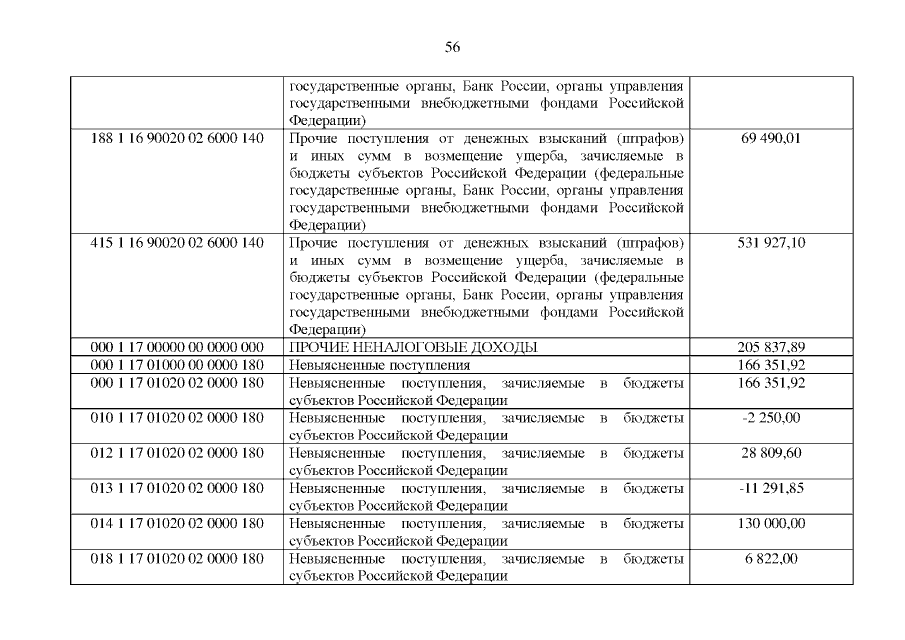 56

| | | |
|---|---|---|
| | государственные органы, Банк России, органы управления государственными внебюджетными фондами Российской Федерации) | |
| 188 1 16 90020 02 6000 140 | Прочие поступления от денежных взысканий (штрафов) и иных сумм в возмещение ущерба, зачисляемые в бюджеты субъектов Российской Федерации (федеральные государственные органы, Банк России, органы управления государственными внебюджетными фондами Российской Федерации) | 69 490,01 |
| 415 1 16 90020 02 6000 140 | Прочие поступления от денежных взысканий (штрафов) и иных сумм в возмещение ущерба, зачисляемые в бюджеты субъектов Российской Федерации (федеральные государственные органы, Банк России, органы управления государственными внебюджетными фондами Российской Федерации) | 531 927,10 |
| 000 1 17 00000 00 0000 000 | ПРОЧИЕ НЕНАЛОГОВЫЕ ДОХОДЫ | 205 837,89 |
| 000 1 17 01000 00 0000 180 | Невыясненные поступления | 166 351,92 |
| 000 1 17 01020 02 0000 180 | Невыясненные поступления, зачисляемые в бюджеты субъектов Российской Федерации | 166 351,92 |
| 010 1 17 01020 02 0000 180 | Невыясненные поступления, зачисляемые в бюджеты субъектов Российской Федерации | -2 250,00 |
| 012 1 17 01020 02 0000 180 | Невыясненные поступления, зачисляемые в бюджеты субъектов Российской Федерации | 28 809,60 |
| 013 1 17 01020 02 0000 180 | Невыясненные поступления, зачисляемые в бюджеты субъектов Российской Федерации | -11 291,85 |
| 014 1 17 01020 02 0000 180 | Невыясненные поступления, зачисляемые в бюджеты субъектов Российской Федерации | 130 000,00 |
| 018 1 17 01020 02 0000 180 | Невыясненные поступления, зачисляемые в бюджеты субъектов Российской Федерации | 6 822,00 |